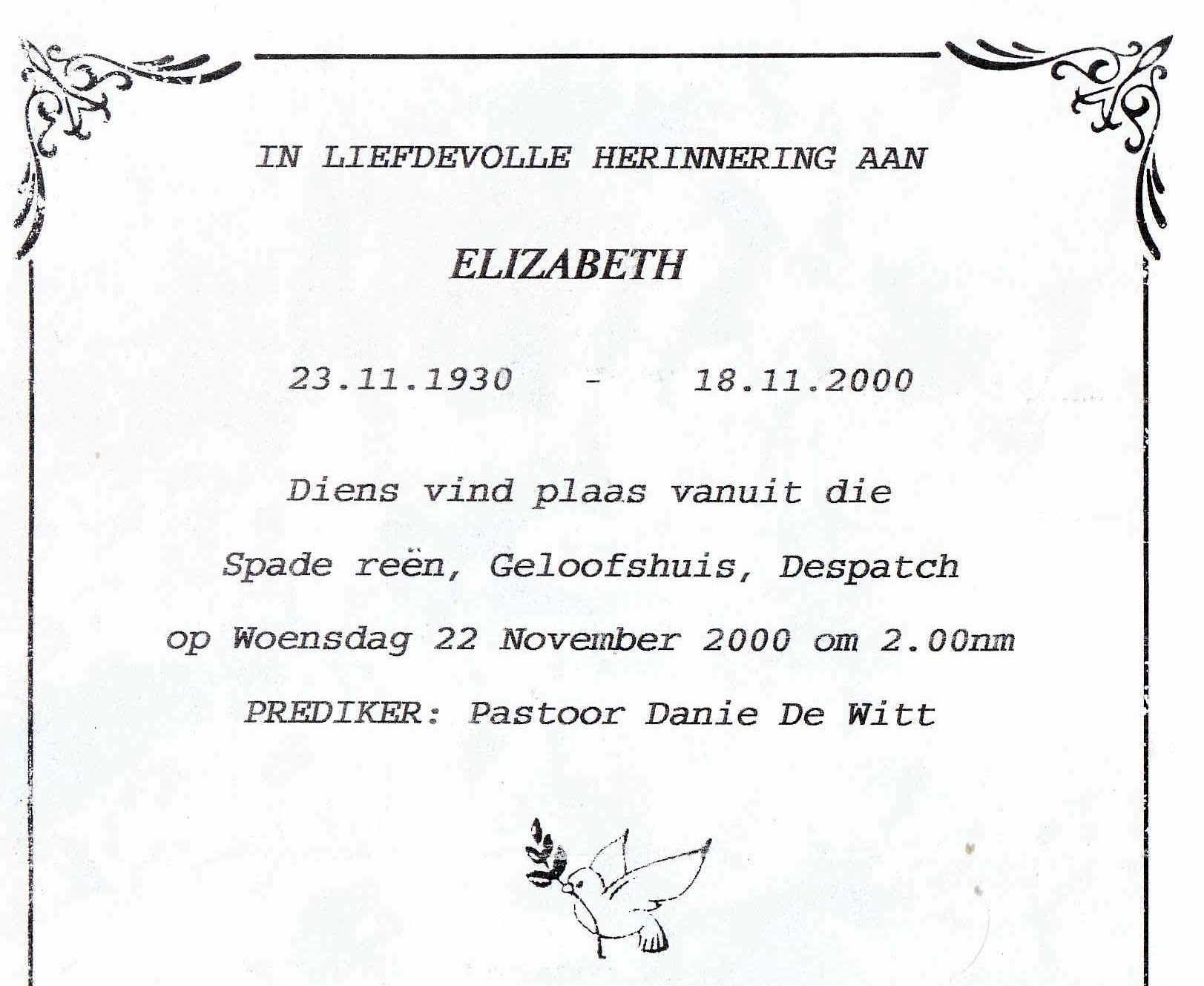 IN LIEFDEVOLLE HERINNERING AAN

ELIZABETH

23.11.1930 - 18.11.2000

Diens vind plaas vanuit die

Spade reën, Geloofshuis, Despatch

op Woensdag 22 November 2000 om 2.00nm

PREDIKER: Pastoor Danie De Witt